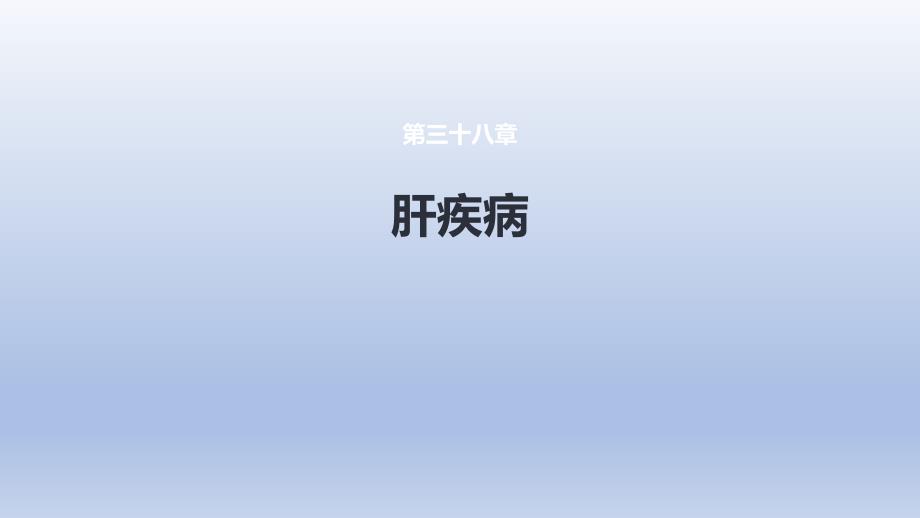 第三十八章

肝疾病